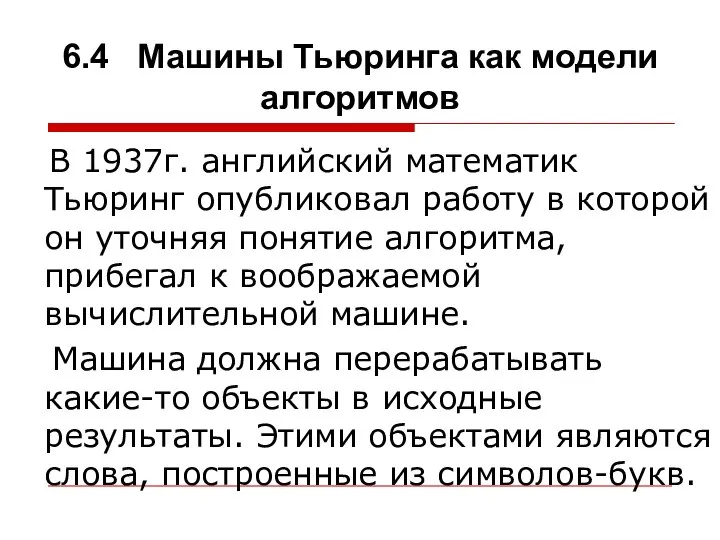 6.4 Машины Тьюринга как модели алгоритмов

В 1937г. английский математик Тьюринг опубликовал работу в которой он уточняя понятие алгоритма, прибегал к воображаемой вычислительной машине.

Машина должна перерабатывать какие-то объекты в исходные результаты. Этими объектами являются слова, построенные из символов-букв.